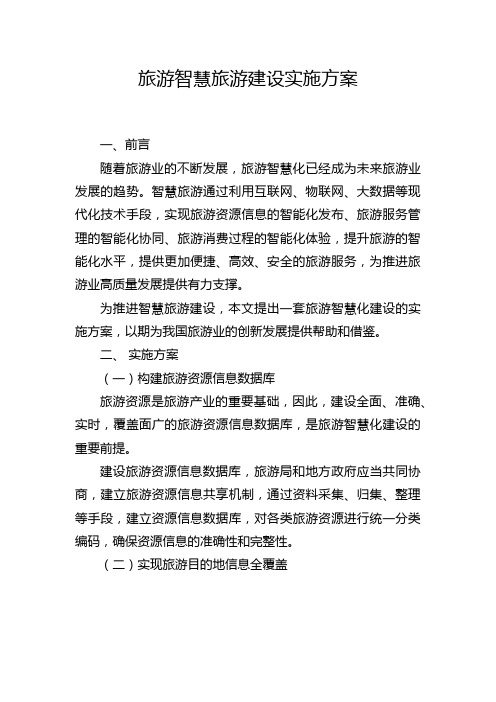 旅游智慧旅游建设实施方案

一、前言

随着旅游业的不断发展，旅游智慧化已经成为未来旅游业发展的趋势。智慧旅游通过利用互联网、物联网、大数据等现代化技术手段，实现旅游资源信息的智能化发布、旅游服务管理的智能化协同、旅游消费过程的智能化体验，提升旅游的智能化水平，提供更加便捷、高效、安全的旅游服务，为推进旅游业高质量发展提供有力支撑。

为推进智慧旅游建设，本文提出一套旅游智慧化建设的实施方案，以期为我国旅游业的创新发展提供帮助和借鉴。

二、 实施方案

（一）构建旅游资源信息数据库

旅游资源是旅游产业的重要基础，因此，建设全面、准确、实时，覆盖面广的旅游资源信息数据库，是旅游智慧化建设的重要前提。

建设旅游资源信息数据库，旅游局和地方政府应当共同协商，建立旅游资源信息共享机制，通过资料采集、归集、整理等手段，建立资源信息数据库，对各类旅游资源进行统一分类编码，确保资源信息的准确性和完整性。

（二）实现旅游目的地信息全覆盖